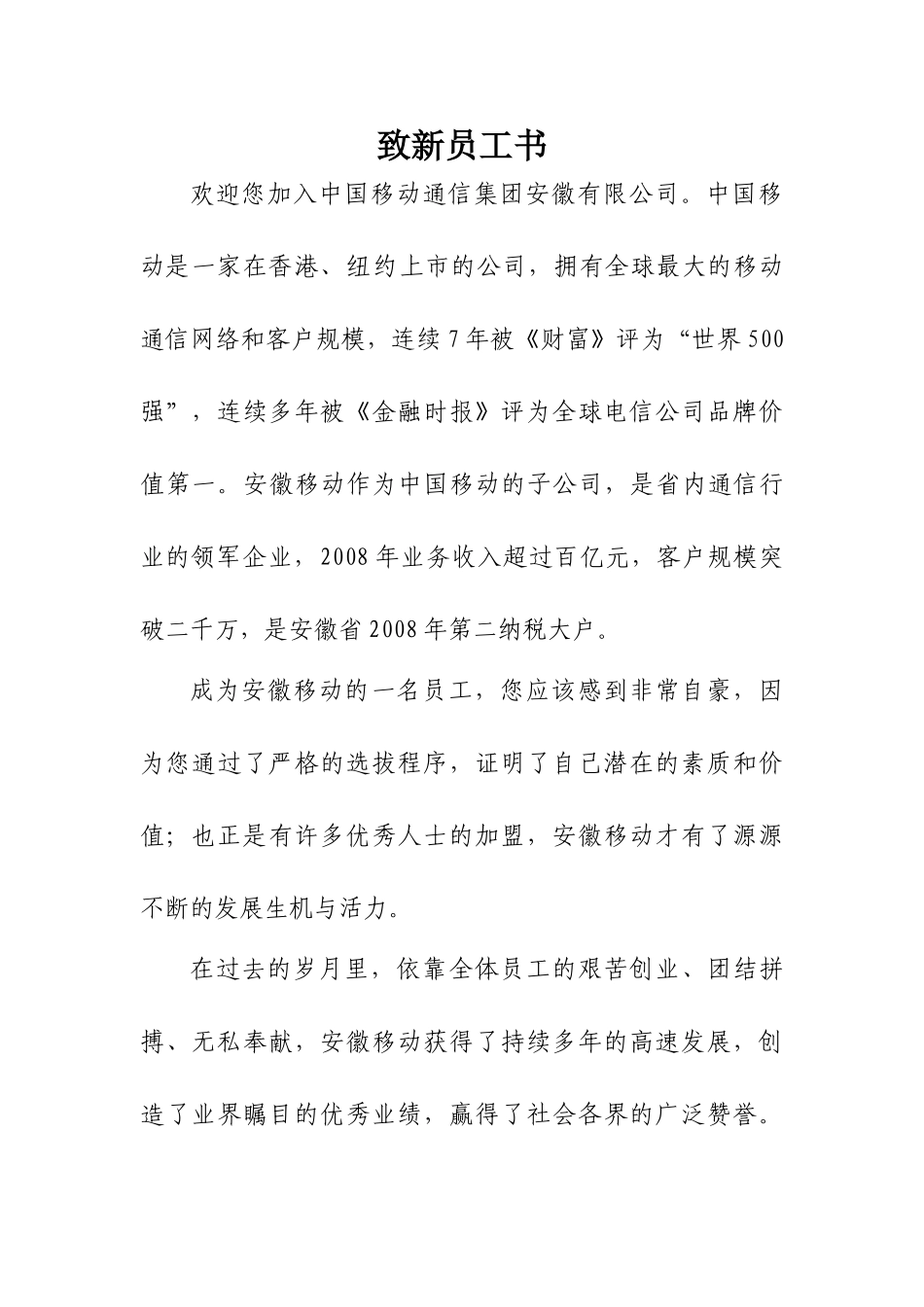 致新员工书

欢迎您加入中国移动通信集团安徽有限公司。中国移动是一家在香港、纽约上市的公司，拥有全球最大的移动通信网络和客户规模，连续7年被《财富》评为“世界500强”，连续多年被《金融时报》评为全球电信公司品牌价值第一。安徽移动作为中国移动的子公司，是省内通信行业的领军企业，2008年业务收入超过百亿元，客户规模突破二千万，是安徽省2008年第二纳税大户。

成为安徽移动的一名员工，您应该感到非常自豪，因为您通过了严格的选拔程序，证明了自己潜在的素质和价值；也正是有许多优秀人士的加盟，安徽移动才有了源源不断的发展生机与活力。

在过去的岁月里，依靠全体员工的艰苦创业、团结拼搏、无私奉献，安徽移动获得了持续多年的高速发展，创造了业界瞩目的优秀业绩，赢得了社会各界的广泛赞誉。